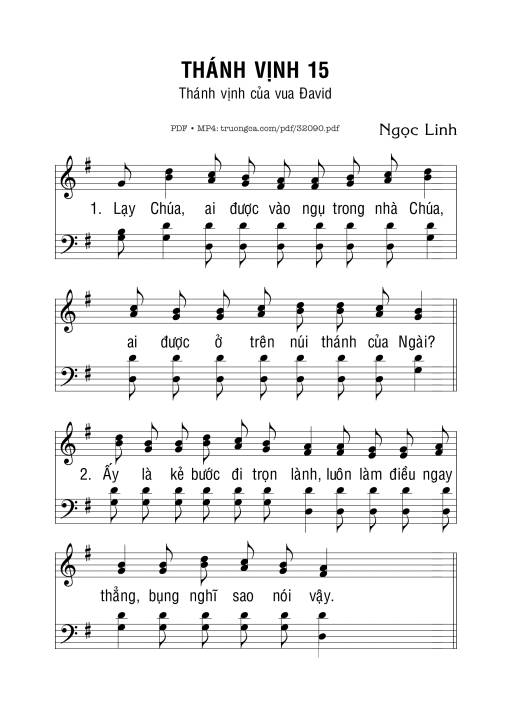 THÁNH VỊNH 15
Thánh vịnh của vua Đavid

PDF • MP4: truongca.com/pdf/32090.pdf

Ngọc Linh

1. Lạy Chúa, ai được vào ngụ trong nhà Chúa,

ai được ở trên núi thánh của Ngài?

2. Ấy là kẻ bước đi trọn lành, luôn làm điều ngay

thẳng, bụng nghĩ sao nói vậy.